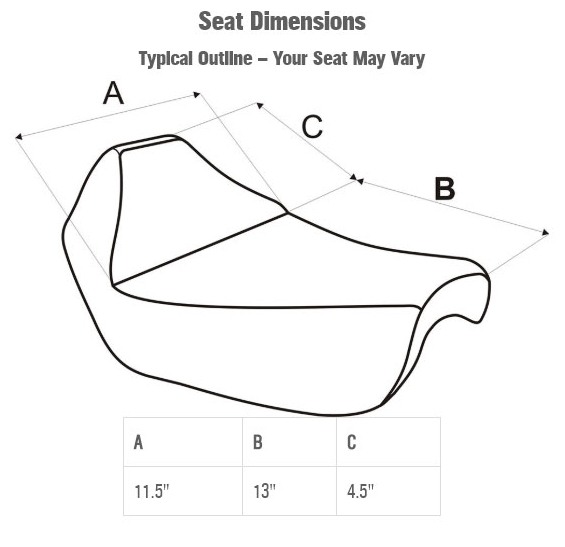 Seat Dimensions

Typical Outline – Your Seat May Vary

A

C

B

| A | B | C |
|---|---|---|
| 11.5" | 13" | 4.5" |